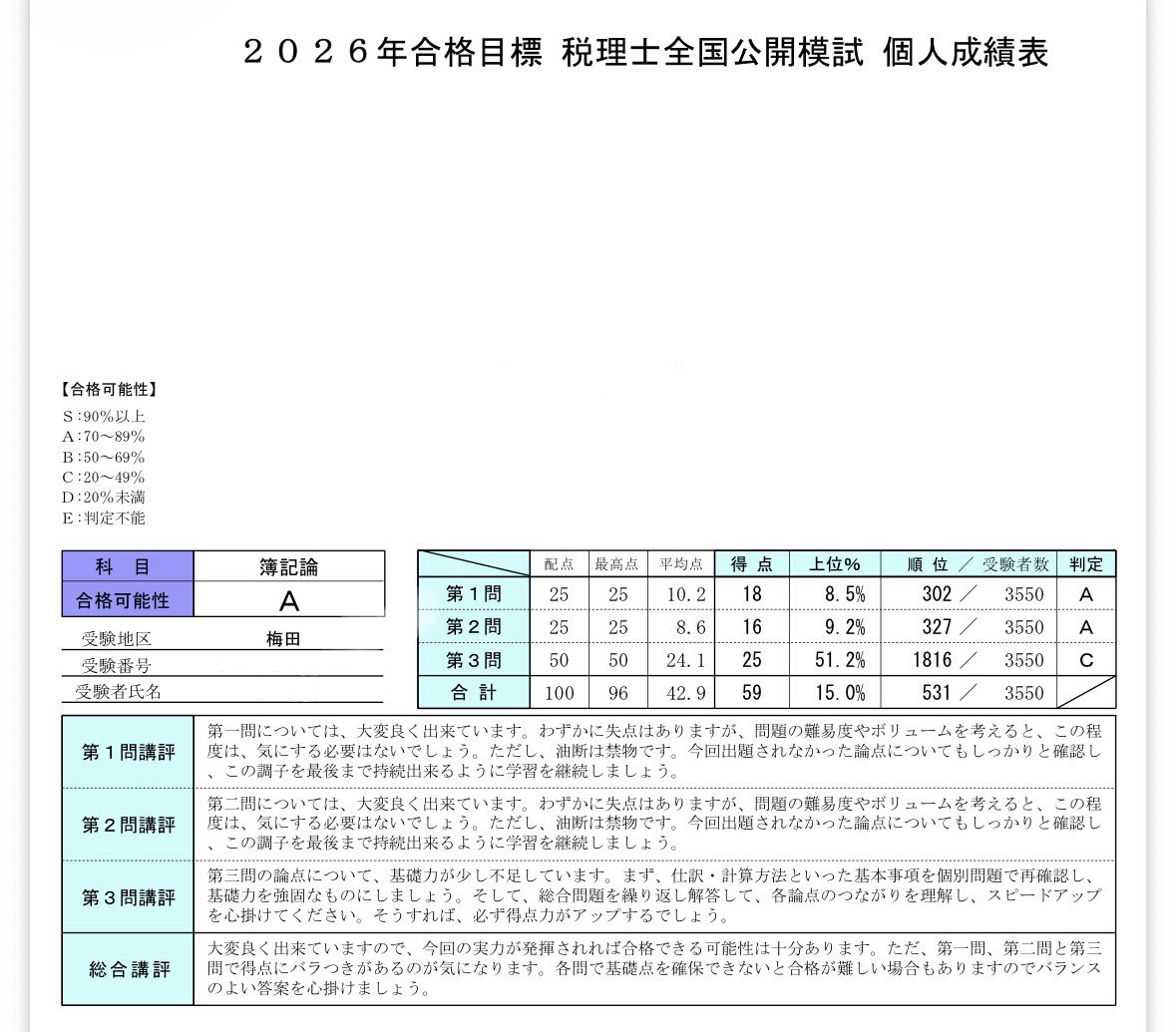 ２０２６年合格目標 税理士全国公開模試 個人成績表

【合格可能性】
S：90%以上
A：70～89%
B：50～69%
C：20～49%
D：20%未満
E：判定不能

科 目 簿記論
合格可能性 A
受験地区 梅田
受験番号
受験者氏名

| | 配点 | 最高点 | 平均点 | 得 点 | 上位% | 順 位 ／ 受験者数 | 判定 |
|---|---|---|---|---|---|---|---|
| 第１問 | 25 | 25 | 10.2 | 18 | 8.5% | 302 ／ 3550 | A |
| 第２問 | 25 | 25 | 8.6 | 16 | 9.2% | 327 ／ 3550 | A |
| 第３問 | 50 | 50 | 24.1 | 25 | 51.2% | 1816 ／ 3550 | C |
| 合 計 | 100 | 96 | 42.9 | 59 | 15.0% | 531 ／ 3550 | |

第１問講評
第一問については、大変良く出来ています。わずかに失点はありますが、問題の難易度やボリュームを考えると、この程度は、気にする必要はないでしょう。ただし、油断は禁物です。今回出題されなかった論点についてもしっかりと確認し、この調子を最後まで持続出来るように学習を継続しましょう。

第２問講評
第二問については、大変良く出来ています。わずかに失点はありますが、問題の難易度やボリュームを考えると、この程度は、気にする必要はないでしょう。ただし、油断は禁物です。今回出題されなかった論点についてもしっかりと確認し、この調子を最後まで持続出来るように学習を継続しましょう。

第３問講評
第三問の論点について、基礎力が少し不足しています。まず、仕訳・計算方法といった基本事項を個別問題で再確認し、基礎力を強固なものにしましょう。そして、総合問題を繰り返し解答して、各論点のつながりを理解し、スピードアップを心掛けてください。そうすれば、必ず得点力がアップするでしょう。

総合講評
大変良く出来ていますので、今回の実力が発揮されれば合格できる可能性は十分あります。ただ、第一問、第二問と第三問で得点にバラつきがあるのが気になります。各問で基礎点を確保できないと合格が難しい場合もありますのでバランスのよい答案を心掛けましょう。